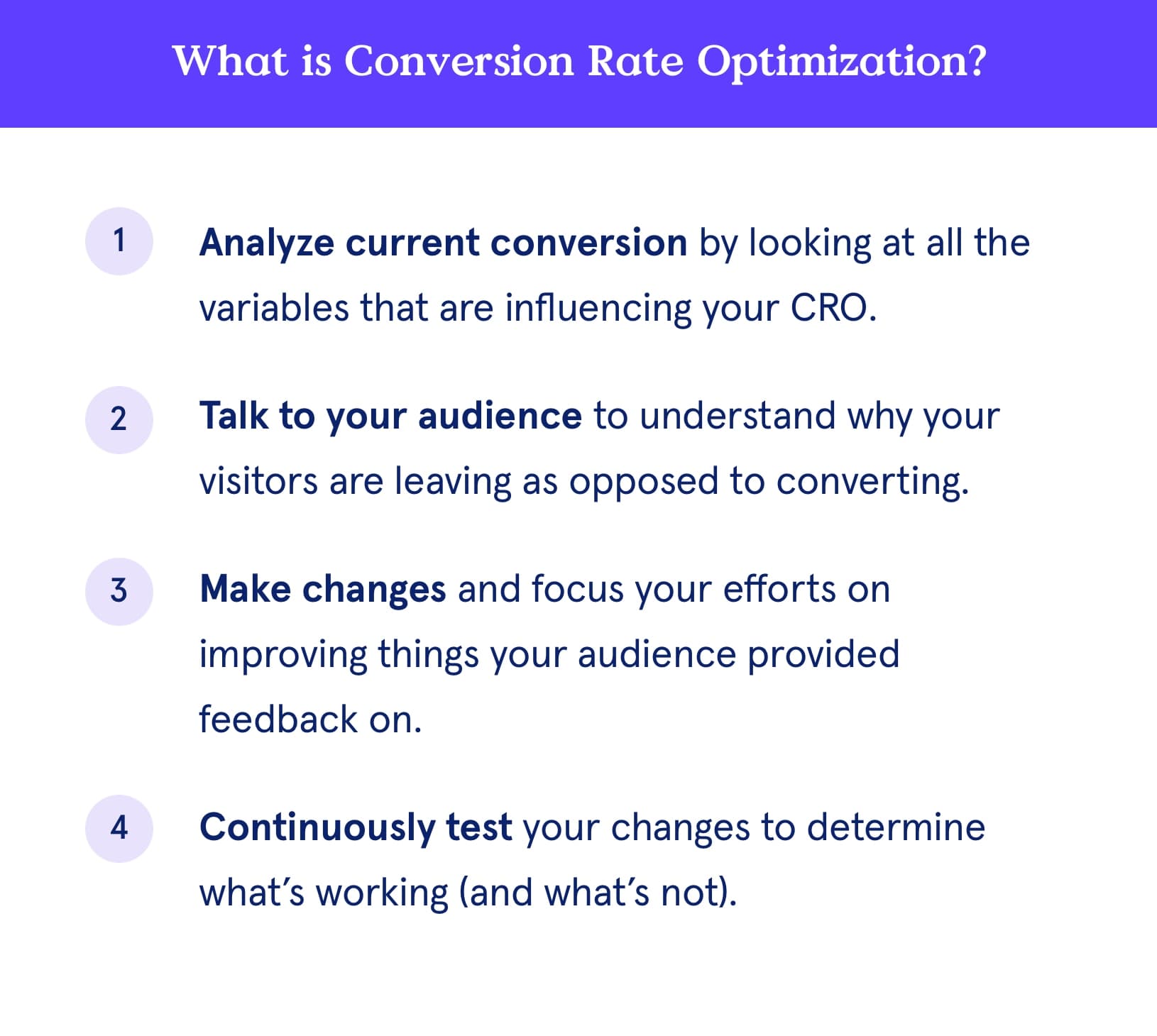 What is Conversion Rate Optimization?

1 Analyze current conversion by looking at all the variables that are influencing your CRO.

2 Talk to your audience to understand why your visitors are leaving as opposed to converting.

3 Make changes and focus your efforts on improving things your audience provided feedback on.

4 Continuously test your changes to determine what's working (and what's not).